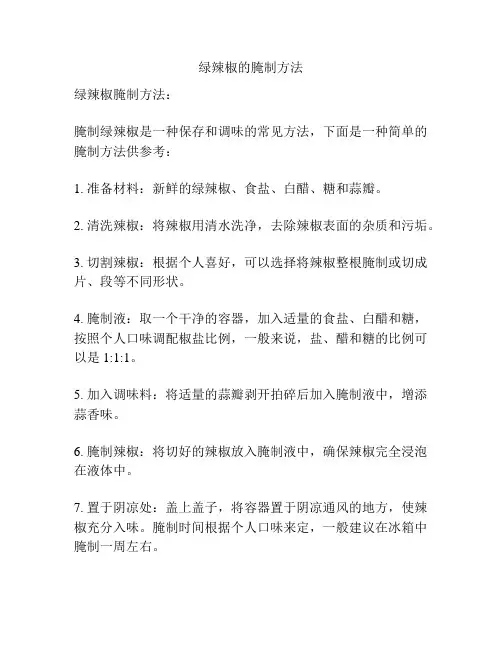 绿辣椒的腌制方法

绿辣椒腌制方法：

腌制绿辣椒是一种保存和调味的常见方法，下面是一种简单的腌制方法供参考：

1. 准备材料：新鲜的绿辣椒、食盐、白醋、糖和蒜瓣。

2. 清洗辣椒：将辣椒用清水洗净，去除辣椒表面的杂质和污垢。

3. 切割辣椒：根据个人喜好，可以选择将辣椒整根腌制或切成片、段等不同形状。

4. 腌制液：取一个干净的容器，加入适量的食盐、白醋和糖，按照个人口味调配椒盐比例，一般来说，盐、醋和糖的比例可以是 1:1:1。

5. 加入调味料：将适量的蒜瓣剥开拍碎后加入腌制液中，增添蒜香味。

6. 腌制辣椒：将切好的辣椒放入腌制液中，确保辣椒完全浸泡在液体中。

7. 置于阴凉处：盖上盖子，将容器置于阴凉通风的地方，使辣椒充分入味。腌制时间根据个人口味来定，一般建议在冰箱中腌制一周左右。